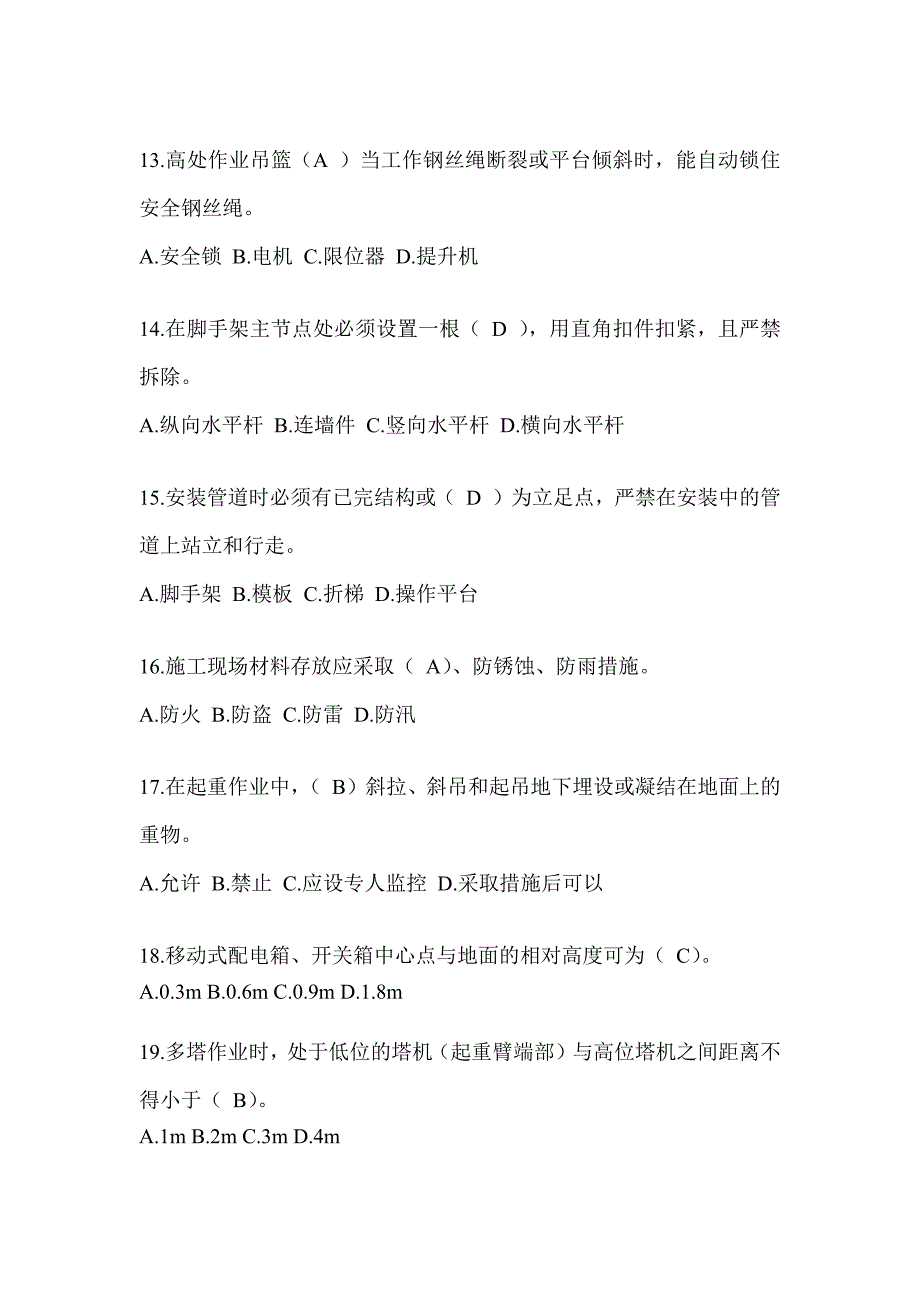 13.高处作业吊篮（A ）当工作钢丝绳断裂或平台倾斜时，能自动锁住安全钢丝绳。

A.安全锁 B.电机 C.限位器 D.提升机

14.在脚手架主节点处必须设置一根（ D ），用直角扣件扣紧，且严禁拆除。

A.纵向水平杆 B.连墙件 C.竖向水平杆 D.横向水平杆

15.安装管道时必须有已完结构或（ D ）为立足点，严禁在安装中的管道上站立和行走。

A.脚手架 B.模板 C.折梯 D.操作平台

16.施工现场材料存放应采取（ A)、防锈蚀、防雨措施。

A.防火 B.防盗 C.防雷 D.防汛

17.在起重作业中，（ B）斜拉、斜吊和起吊地下埋设或凝结在地面上的重物。

A.允许 B.禁止 C.应设专人监控 D.采取措施后可以

18.移动式配电箱、开关箱中心点与地面的相对高度可为（ C)。
A.0.3m B.0.6m C.0.9m D.1.8m

19.多塔作业时，处于低位的塔机（起重臂端部）与高位塔机之间距离不得小于（ B)。
A.1m B.2m C.3m D.4m